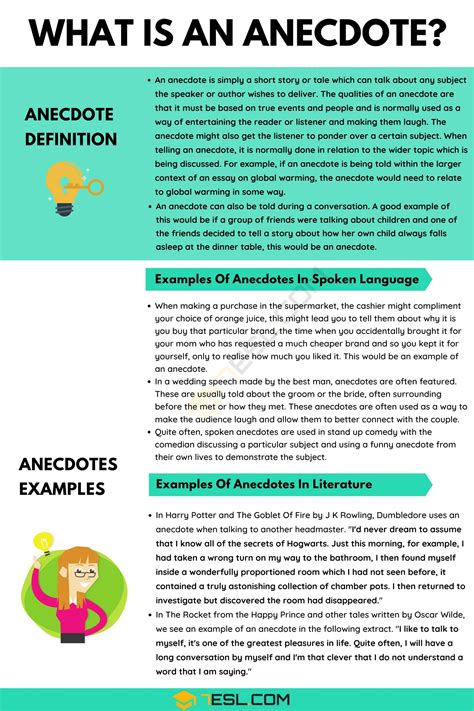 WHAT IS AN ANECDOTE?

ANECDOTE DEFINITION

• An anecdote is simply a short story or tale which can talk about any subject the speaker or author wishes to deliver. The qualities of an anecdote are that it must be based on true events and people and is normally used as a way of entertaining the reader or listener and making them laugh. The anecdote might also get the listener to ponder over a certain subject. When telling an anecdote, it is normally done in relation to the wider topic which is being discussed. For example, if an anecdote is being told within the larger context of an essay on global warming, the anecdote would need to relate to global warming in some way.
• An anecdote can also be told during a conversation. A good example of this would be if a group of friends were talking about children and one of the friends decided to tell a story about how her own child always falls asleep at the dinner table, this would be an anecdote.

ANECDOTES EXAMPLES

Examples Of Anecdotes In Spoken Language

• When making a purchase in the supermarket, the cashier might compliment your choice of orange juice, this might lead you to tell them about why it is you buy that particular brand, the time when you accidentally brought it for your mom who has requested a much cheaper brand and so you kept it for yourself, only to realise how much you liked it. This would be an example of an anecdote.
• In a wedding speech made by the best man, anecdotes are often featured. These are usually told about the groom or the bride, often surrounding before the met or how they met. These anecdotes are often used as a way to make the audience laugh and allow them to better connect with the couple.
• Quite often, spoken anecdotes are used in stand up comedy with the comedian discussing a particular subject and using a funny anecdote from their own lives to demonstrate the subject.

Examples Of Anecdotes In Literature

• In Harry Potter and The Goblet Of Fire by J K Rowling, Dumbledore uses an anecdote when talking to another headmaster. "I'd never dream to assume that I know all of the secrets of Hogwarts. Just this morning, for example, I had taken a wrong turn on my way to the bathroom, I then found myself inside a wonderfully proportioned room which I had not seen before, it contained a truly astonishing collection of chamber pots. I then returned to investigate but discovered the room had disappeared."
• In The Rocket from the Happy Prince and other tales written by Oscar Wilde, we see an example of an anecdote in the following extract. "I like to talk to myself, it's one of the greatest pleasures in life. Quite often, I will have a long conversation by myself and I'm that clever that I do not understand a word that I am saying."

7ESL.COM